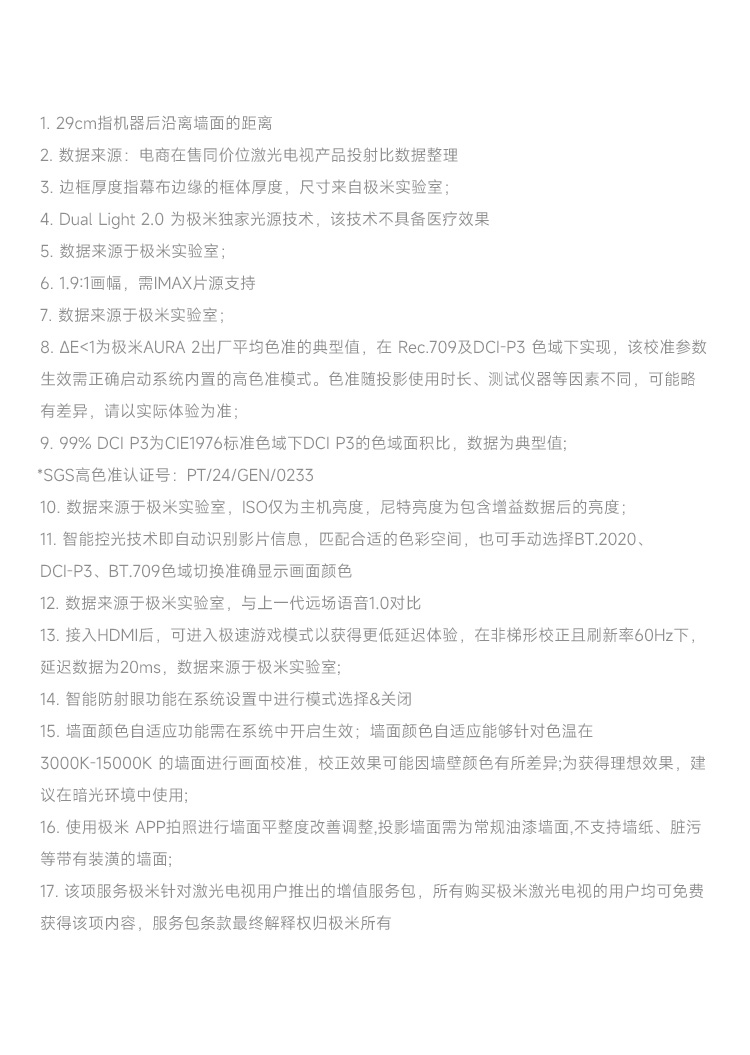 1. 29cm指机器后沿离墙面的距离
2. 数据来源：电商在售同价位激光电视产品投射比数据整理
3. 边框厚度指幕布边缘的框体厚度，尺寸来自极米实验室；
4. Dual Light 2.0 为极米独家光源技术，该技术不具备医疗效果
5. 数据来源于极米实验室；
6. 1.9:1画幅，需IMAX片源支持
7. 数据来源于极米实验室；
8. ΔE<1为极米AURA 2出厂平均色准的典型值，在 Rec.709及DCI-P3 色域下实现，该校准参数生效需正确启动系统内置的高色准模式。色准随投影使用时长、测试仪器等因素不同，可能略有差异，请以实际体验为准；
9. 99% DCI P3为CIE1976标准色域下DCI P3的色域面积比，数据为典型值;
*SGS高色准认证号：PT/24/GEN/0233
10. 数据来源于极米实验室，ISO仅为主机亮度，尼特亮度为包含增益数据后的亮度；
11. 智能控光技术即自动识别影片信息，匹配合适的色彩空间，也可手动选择BT.2020、DCI-P3、BT.709色域切换准确显示画面颜色
12. 数据来源于极米实验室，与上一代远场语音1.0对比
13. 接入HDMI后，可进入极速游戏模式以获得更低延迟体验，在非梯形校正且刷新率60Hz下，延迟数据为20ms，数据来源于极米实验室;
14. 智能防射眼功能在系统设置中进行模式选择&关闭
15. 墙面颜色自适应功能需在系统中开启生效；墙面颜色自适应能够针对色温在3000K-15000K 的墙面进行画面校准，校正效果可能因墙壁颜色有所差异;为获得理想效果，建议在暗光环境中使用;
16. 使用极米 APP拍照进行墙面平整度改善调整,投影墙面需为常规油漆墙面,不支持墙纸、脏污等带有装潢的墙面;
17. 该项服务极米针对激光电视用户推出的增值服务包，所有购买极米激光电视的用户均可免费获得该项内容，服务包条款最终解释权归极米所有